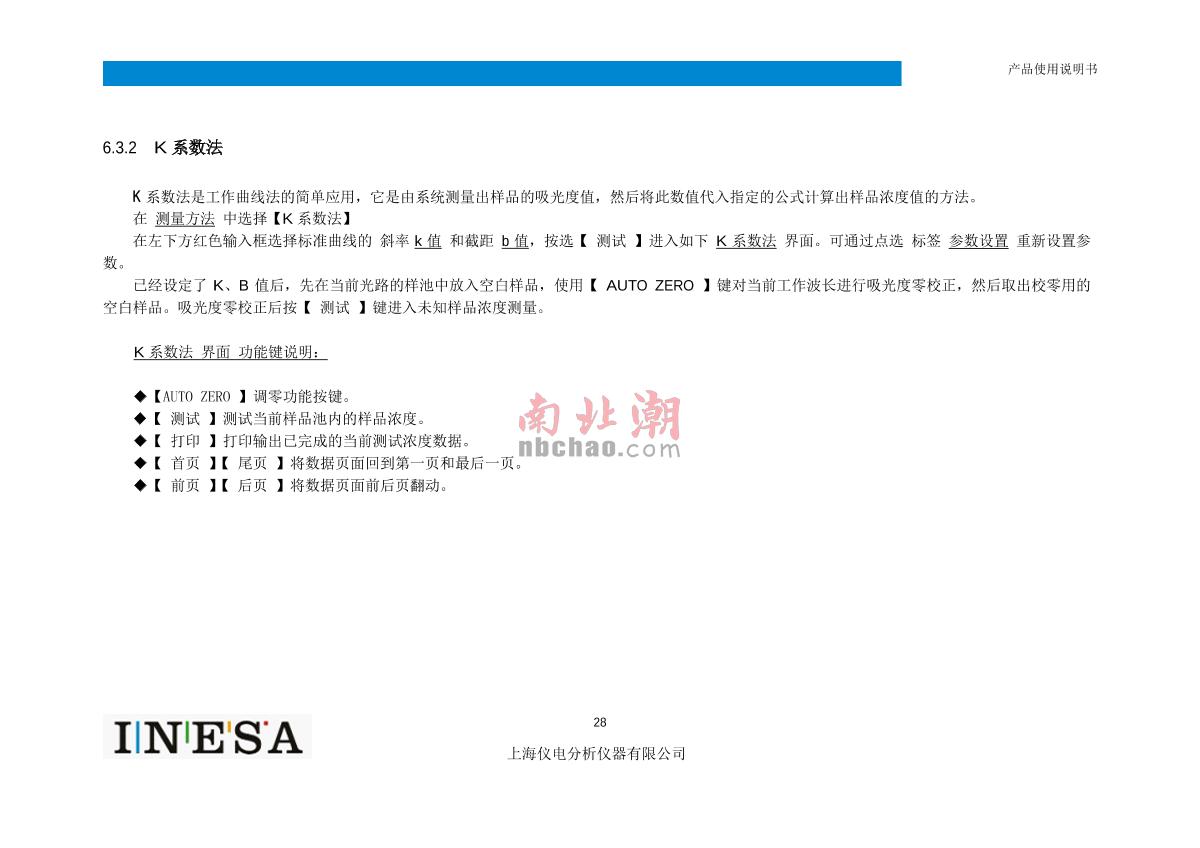 产品使用说明书

6.3.2 K 系数法

K 系数法是工作曲线法的简单应用，它是由系统测量出样品的吸光度值，然后将此数值代入指定的公式计算出样品浓度值的方法。
在 测量方法 中选择【K 系数法】
在左下方红色输入框选择标准曲线的 斜率 k 值 和截距 b 值，按选【 测试 】进入如下 K 系数法 界面。可通过点选 标签 参数设置 重新设置参数。
已经设定了 K、B 值后，先在当前光路的样池中放入空白样品，使用【 AUTO ZERO 】键对当前工作波长进行吸光度零校正，然后取出校零用的空白样品。吸光度零校正后按【 测试 】键进入未知样品浓度测量。

K 系数法 界面 功能键说明：

◆【AUTO ZERO 】调零功能按键。
◆【 测试 】测试当前样品池内的样品浓度。
◆【 打印 】打印输出已完成的当前测试浓度数据。
◆【 首页 】【 尾页 】将数据页面回到第一页和最后一页。
◆【 前页 】【 后页 】将数据页面前后页翻动。

南北潮
nbchao.com

INESA
28
上海仪电分析仪器有限公司